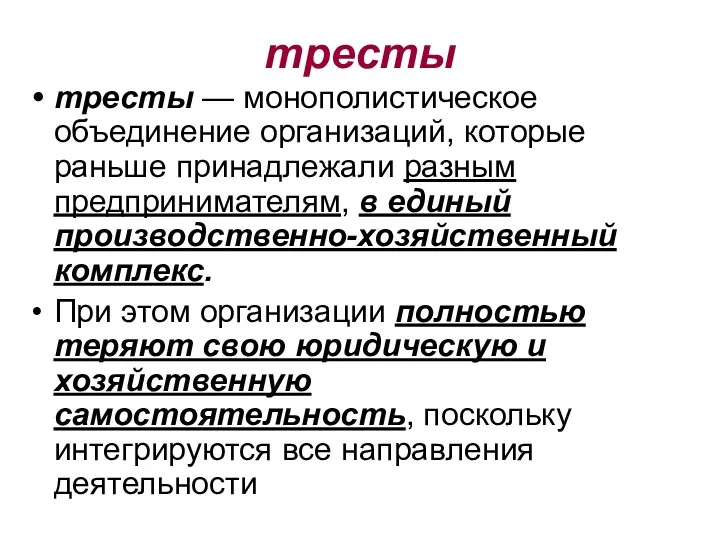 тресты

• тресты — монополистическое объединение организаций, которые раньше принадлежали разным предпринимателям, в единый производственно-хозяйственный комплекс.

• При этом организации полностью теряют свою юридическую и хозяйственную самостоятельность, поскольку интегрируются все направления деятельности